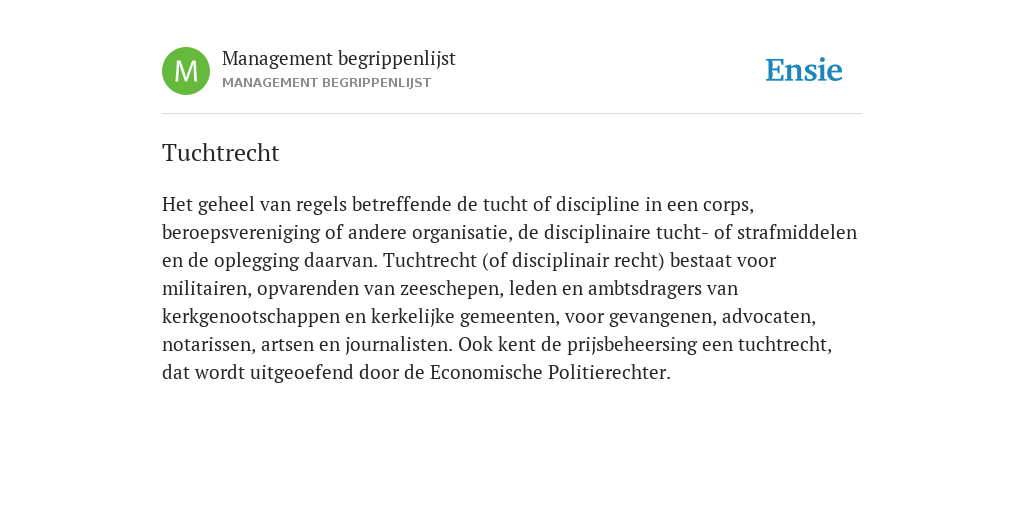 M

Management begrippenlijst
MANAGEMENT BEGRIPPENLIJST

Ensie

Tuchtrecht

Het geheel van regels betreffende de tucht of discipline in een corps, beroepsvereniging of andere organisatie, de disciplinaire tucht- of strafmiddelen en de oplegging daarvan. Tuchtrecht (of disciplinair recht) bestaat voor militairen, opvarenden van zeeschepen, leden en ambtsdragers van kerkgenootschappen en kerkelijke gemeenten, voor gevangenen, advocaten, notarissen, artsen en journalisten. Ook kent de prijsbeheersing een tuchtrecht, dat wordt uitgeoefend door de Economische Politierechter.